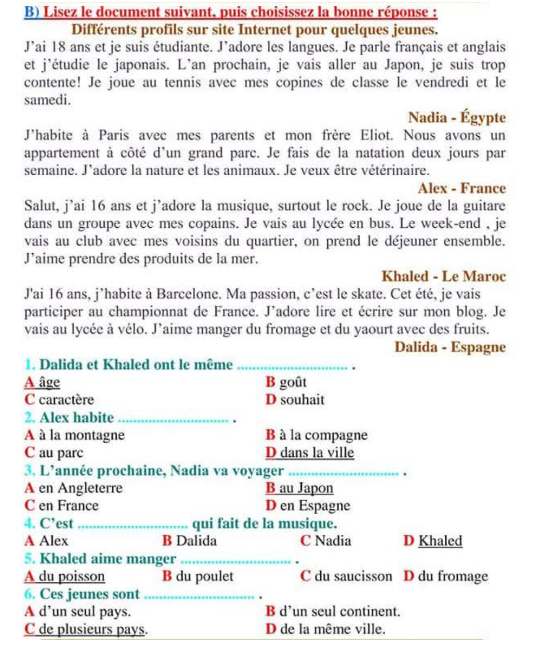 B) Lisez le document suivant, puis choisissez la bonne réponse :

Différents profils sur site Internet pour quelques jeunes.

J'ai 18 ans et je suis étudiante. J'adore les langues. Je parle français et anglais et j'étudie le japonais. L'an prochain, je vais aller au Japon, je suis trop contente! Je joue au tennis avec mes copines de classe le vendredi et le samedi.

Nadia - Égypte

J'habite à Paris avec mes parents et mon frère Eliot. Nous avons un appartement à côté d'un grand parc. Je fais de la natation deux jours par semaine. J'adore la nature et les animaux. Je veux être vétérinaire.

Alex - France

Salut, j'ai 16 ans et j'adore la musique, surtout le rock. Je joue de la guitare dans un groupe avec mes copains. Je vais au lycée en bus. Le week-end , je vais au club avec mes voisins du quartier, on prend le déjeuner ensemble. J'aime prendre des produits de la mer.

Khaled - Le Maroc

J'ai 16 ans, j'habite à Barcelone. Ma passion, c'est le skate. Cet été, je vais participer au championnat de France. J'adore lire et écrire sur mon blog. Je vais au lycée à vélo. J'aime manger du fromage et du yaourt avec des fruits.

Dalida - Espagne

1. Dalida et Khaled ont le même ____ .
A âge B goût
C caractère D souhait

2. Alex habite ____ .
A à la montagne B à la compagne
C au parc D dans la ville

3. L'année prochaine, Nadia va voyager ____ .
A en Angleterre B au Japon
C en France D en Espagne

4. C'est ____ qui fait de la musique.
A Alex B Dalida C Nadia D Khaled

5. Khaled aime manger ____ .
A du poisson B du poulet C du saucisson D du fromage

6. Ces jeunes sont ____ .
A d'un seul pays. B d'un seul continent.
C de plusieurs pays. D de la même ville.